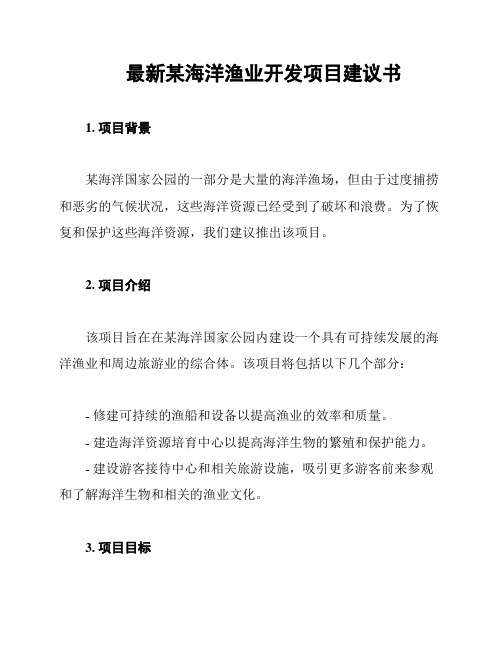 最新某海洋渔业开发项目建议书

1. 项目背景

某海洋国家公园的一部分是大量的海洋渔场，但由于过度捕捞和恶劣的气候状况，这些海洋资源已经受到了破坏和浪费。为了恢复和保护这些海洋资源，我们建议推出该项目。

2. 项目介绍

该项目旨在在某海洋国家公园内建设一个具有可持续发展的海洋渔业和周边旅游业的综合体。该项目将包括以下几个部分：

- 修建可持续的渔船和设备以提高渔业的效率和质量。
- 建造海洋资源培育中心以提高海洋生物的繁殖和保护能力。
- 建设游客接待中心和相关旅游设施，吸引更多游客前来参观和了解海洋生物和相关的渔业文化。

3. 项目目标